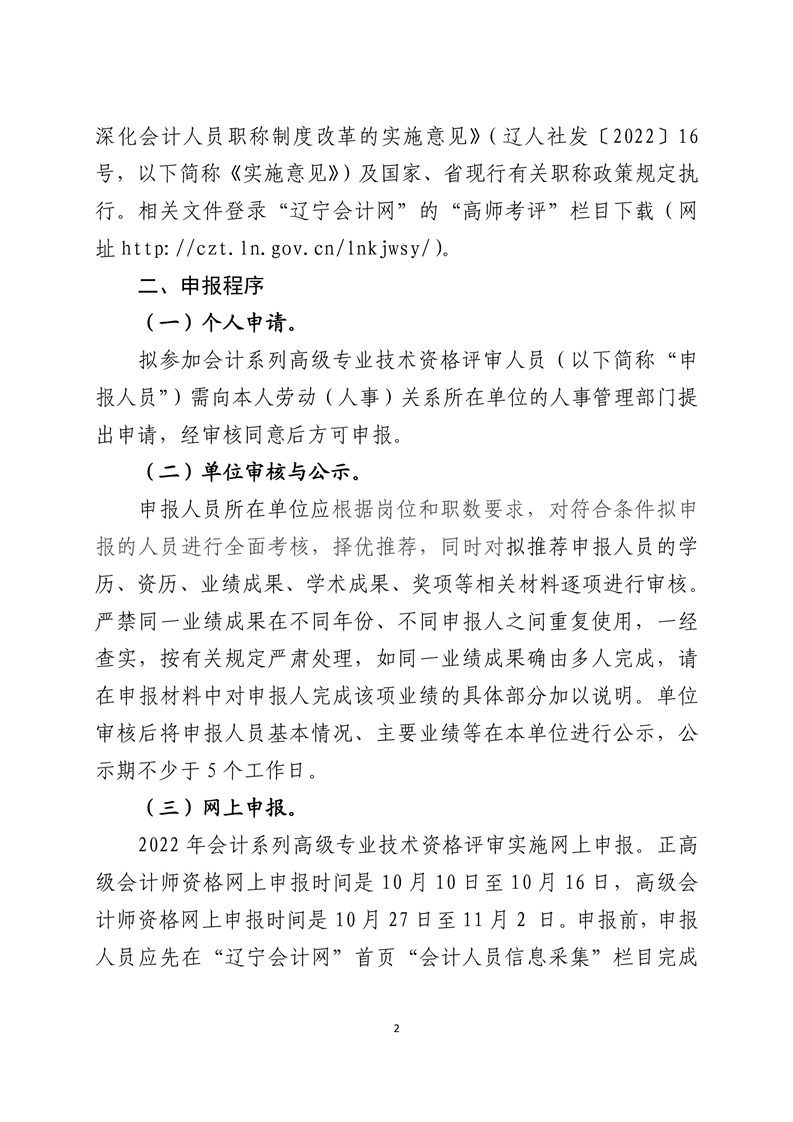 深化会计人员职称制度改革的实施意见》（辽人社发〔2022〕16号，以下简称《实施意见》）及国家、省现行有关职称政策规定执行。相关文件登录“辽宁会计网”的“高师考评”栏目下载（网址 http://czt.ln.gov.cn/lnkjwsy/）。

二、申报程序

（一）个人申请。

拟参加会计系列高级专业技术资格评审人员（以下简称“申报人员”）需向本人劳动（人事）关系所在单位的人事管理部门提出申请，经审核同意后方可申报。

（二）单位审核与公示。

申报人员所在单位应根据岗位和职数要求，对符合条件拟申报的人员进行全面考核，择优推荐，同时对拟推荐申报人员的学历、资历、业绩成果、学术成果、奖项等相关材料逐项进行审核。严禁同一业绩成果在不同年份、不同申报人之间重复使用，一经查实，按有关规定严肃处理，如同一业绩成果确由多人完成，请在申报材料中对申报人完成该项业绩的具体部分加以说明。单位审核后将申报人员基本情况、主要业绩等在本单位进行公示，公示期不少于 5 个工作日。

（三）网上申报。

2022 年会计系列高级专业技术资格评审实施网上申报。正高级会计师资格网上申报时间是 10 月 10 日至 10 月 16 日，高级会计师资格网上申报时间是 10 月 27 日至 11 月 2 日。申报前，申报人员应先在“辽宁会计网”首页“会计人员信息采集”栏目完成

2